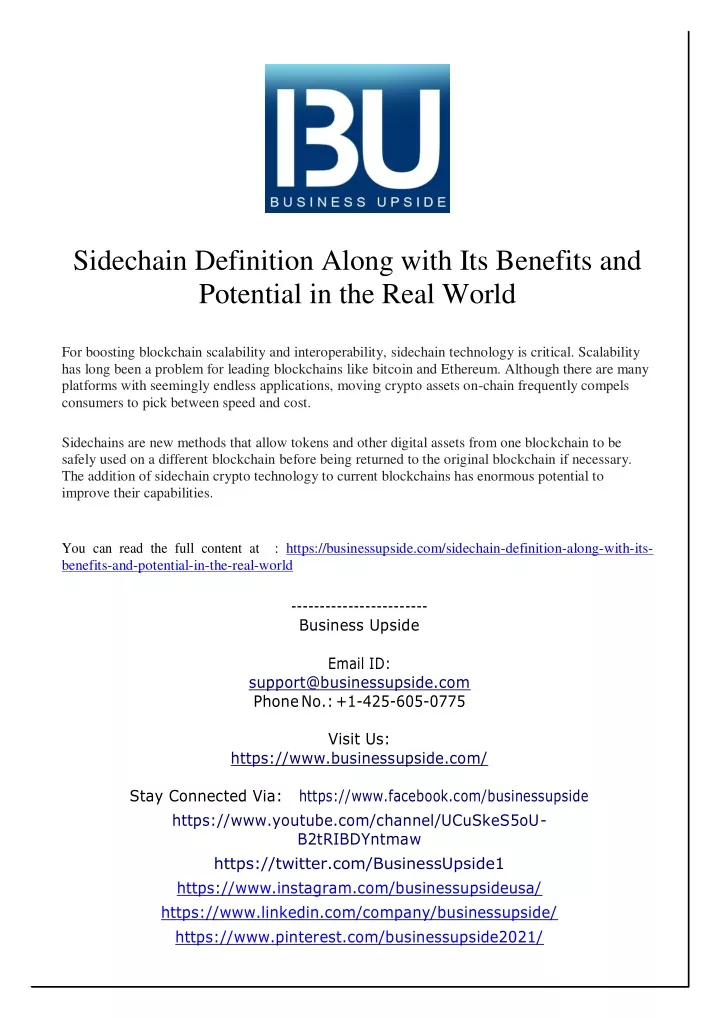 BU
BUSINESS UPSIDE

Sidechain Definition Along with Its Benefits and Potential in the Real World

For boosting blockchain scalability and interoperability, sidechain technology is critical. Scalability has long been a problem for leading blockchains like bitcoin and Ethereum. Although there are many platforms with seemingly endless applications, moving crypto assets on-chain frequently compels consumers to pick between speed and cost.

Sidechains are new methods that allow tokens and other digital assets from one blockchain to be safely used on a different blockchain before being returned to the original blockchain if necessary. The addition of sidechain crypto technology to current blockchains has enormous potential to improve their capabilities.

You can read the full content at : https://businessupside.com/sidechain-definition-along-with-its-benefits-and-potential-in-the-real-world

------------------------
Business Upside

Email ID:
support@businessupside.com
Phone No.: +1-425-605-0775

Visit Us:
https://www.businessupside.com/

Stay Connected Via: https://www.facebook.com/businessupside
https://www.youtube.com/channel/UCuSkeS5oU-B2tRIBDYntmaw
https://twitter.com/BusinessUpside1
https://www.instagram.com/businessupsideusa/
https://www.linkedin.com/company/businessupside/
https://www.pinterest.com/businessupside2021/